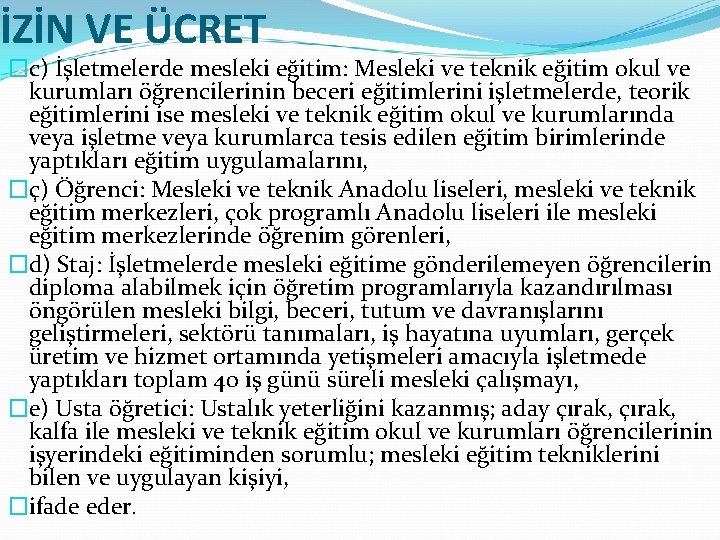 İZİN VE ÜCRET

c) İşletmelerde mesleki eğitim: Mesleki ve teknik eğitim okul ve kurumları öğrencilerinin beceri eğitimlerini işletmelerde, teorik eğitimlerini ise mesleki ve teknik eğitim okul ve kurumlarında veya işletme veya kurumlarca tesis edilen eğitim birimlerinde yaptıkları eğitim uygulamalarını,

ç) Öğrenci: Mesleki ve teknik Anadolu liseleri, mesleki ve teknik eğitim merkezleri, çok programlı Anadolu liseleri ile mesleki eğitim merkezlerinde öğrenim görenleri,

d) Staj: İşletmelerde mesleki eğitime gönderilemeyen öğrencilerin diploma alabilmek için öğretim programlarıyla kazandırılması öngörülen mesleki bilgi, beceri, tutum ve davranışlarını geliştirmeleri, sektörü tanımaları, iş hayatına uyumları, gerçek üretim ve hizmet ortamında yetişmeleri amacıyla işletmede yaptıkları toplam 40 iş günü süreli mesleki çalışmayı,

e) Usta öğretici: Ustalık yeterliğini kazanmış; aday çırak, çırak, kalfa ile mesleki ve teknik eğitim okul ve kurumları öğrencilerinin işyerindeki eğitiminden sorumlu; mesleki eğitim tekniklerini bilen ve uygulayan kişiyi,

ifade eder.